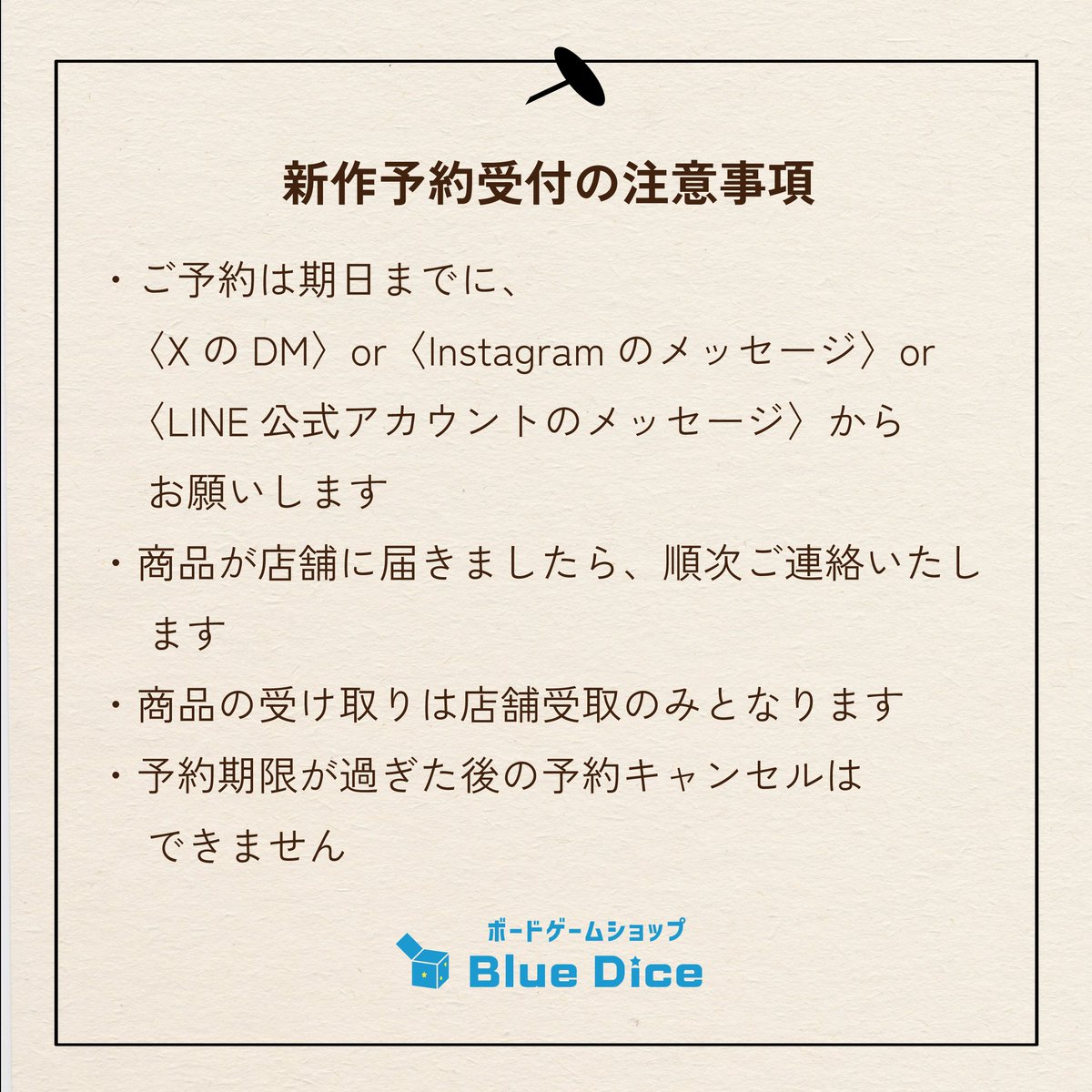 新作予約受付の注意事項

・ご予約は期日までに、〈X の DM〉or〈Instagram のメッセージ〉or〈LINE 公式アカウントのメッセージ〉からお願いします

・商品が店舗に届きましたら、順次ご連絡いたします

・商品の受け取りは店舗受取のみとなります

・予約期限が過ぎた後の予約キャンセルはできません

ボードゲームショップ
Blue Dice